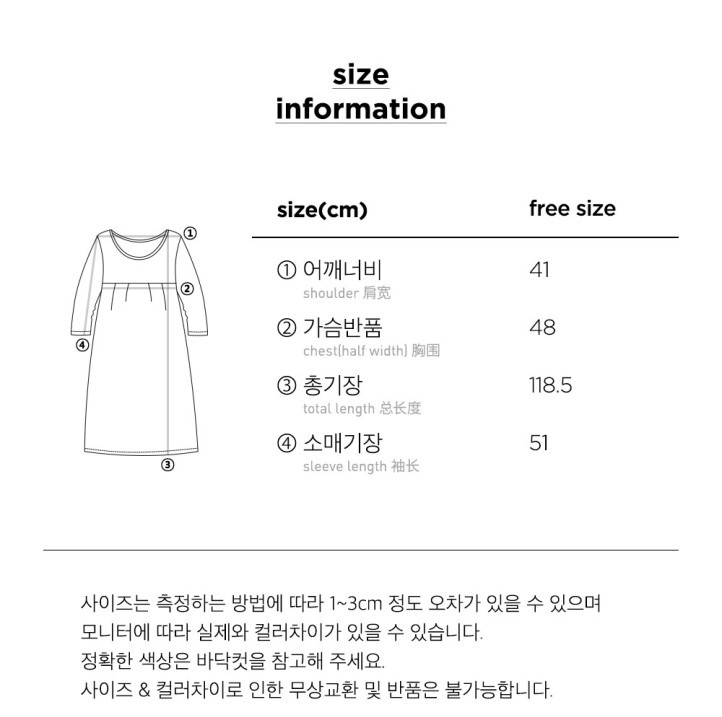 size
information

①
②
④
③

| size(cm) | free size |
|---|---|
| ① 어깨너비 shoulder 肩宽 | 41 |
| ② 가슴반품 chest(half width) 胸围 | 48 |
| ③ 총기장 total length 总长度 | 118.5 |
| ④ 소매기장 sleeve length 袖长 | 51 |

사이즈는 측정하는 방법에 따라 1~3cm 정도 오차가 있을 수 있으며
모니터에 따라 실제와 컬러차이가 있을 수 있습니다.
정확한 색상은 바닥컷을 참고해 주세요.
사이즈 & 컬러차이로 인한 무상교환 및 반품은 불가능합니다.